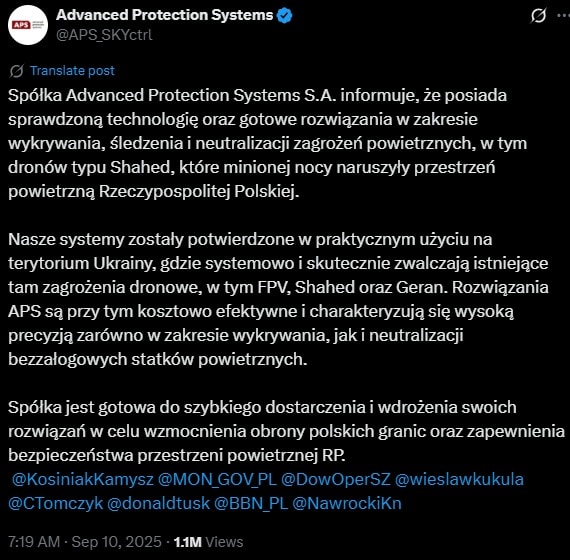 APS

Advanced Protection Systems
@APS_SKYctrl

Translate post

Spółka Advanced Protection Systems S.A. informuje, że posiada sprawdzoną technologię oraz gotowe rozwiązania w zakresie wykrywania, śledzenia i neutralizacji zagrożeń powietrznych, w tym dronów typu Shahed, które minionej nocy naruszyły przestrzeń powietrzną Rzeczypospolitej Polskiej.

Nasze systemy zostały potwierdzone w praktycznym użyciu na terytorium Ukrainy, gdzie systemowo i skutecznie zwalczają istniejące tam zagrożenia dronowe, w tym FPV, Shahed oraz Geran. Rozwiązania APS są przy tym kosztowo efektywne i charakteryzują się wysoką precyzją zarówno w zakresie wykrywania, jak i neutralizacji bezzałogowych statków powietrznych.

Spółka jest gotowa do szybkiego dostarczenia i wdrożenia swoich rozwiązań w celu wzmocnienia obrony polskich granic oraz zapewnienia bezpieczeństwa przestrzeni powietrznej RP.
@KosiniakKamysz @MON_GOV_PL @DowOperSZ @wieslawkukula @CTomczyk @donaldtusk @BBN_PL @NawrockiKn

7:19 AM · Sep 10, 2025 · 1.1M Views